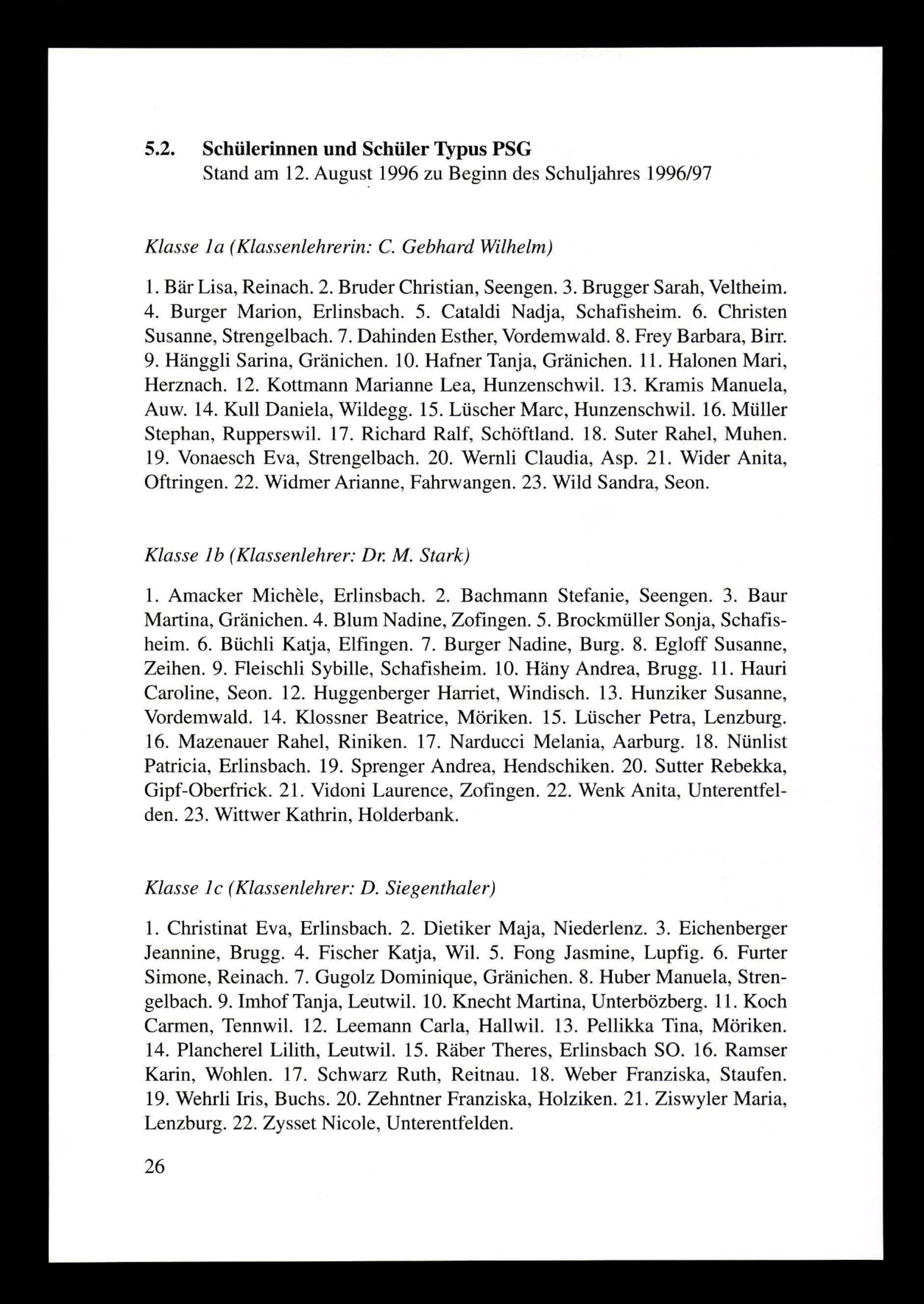 5.2. Schülerinnen und Schüler Typus PSG
Stand am 12. August 1996 zu Beginn des Schuljahres 1996/97

Klasse 1a (Klassenlehrerin: C. Gebhard Wilhelm)

1. Bär Lisa, Reinach. 2. Bruder Christian, Seengen. 3. Brugger Sarah, Veltheim. 4. Burger Marion, Erlinsbach. 5. Cataldi Nadja, Schafisheim. 6. Christen Susanne, Strengelbach. 7. Dahinden Esther, Vordemwald. 8. Frey Barbara, Birr. 9. Hänggli Sarina, Gränichen. 10. Hafner Tanja, Gränichen. 11. Halonen Mari, Herznach. 12. Kottmann Marianne Lea, Hunzenschwil. 13. Kramis Manuela, Auw. 14. Kull Daniela, Wildegg. 15. Lüscher Marc, Hunzenschwil. 16. Müller Stephan, Rupperswil. 17. Richard Ralf, Schöftland. 18. Suter Rahel, Muhen. 19. Vonaesch Eva, Strengelbach. 20. Wernli Claudia, Asp. 21. Wider Anita, Oftringen. 22. Widmer Arianne, Fahrwangen. 23. Wild Sandra, Seon.

Klasse 1b (Klassenlehrer: Dr. M. Stark)

1. Amacker Michèle, Erlinsbach. 2. Bachmann Stefanie, Seengen. 3. Baur Martina, Gränichen. 4. Blum Nadine, Zofingen. 5. Brockmüller Sonja, Schafisheim. 6. Büchli Katja, Elfingen. 7. Burger Nadine, Burg. 8. Egloff Susanne, Zeihen. 9. Fleischli Sybille, Schafisheim. 10. Häny Andrea, Brugg. 11. Hauri Caroline, Seon. 12. Huggenberger Harriet, Windisch. 13. Hunziker Susanne, Vordemwald. 14. Klossner Beatrice, Möriken. 15. Lüscher Petra, Lenzburg. 16. Mazenauer Rahel, Riniken. 17. Narducci Melania, Aarburg. 18. Nünlist Patricia, Erlinsbach. 19. Sprenger Andrea, Hendschiken. 20. Sutter Rebekka, Gipf-Oberfrick. 21. Vidoni Laurence, Zofingen. 22. Wenk Anita, Unterentfelden. 23. Wittwer Kathrin, Holderbank.

Klasse 1c (Klassenlehrer: D. Siegenthaler)

1. Christinat Eva, Erlinsbach. 2. Dietiker Maja, Niederlenz. 3. Eichenberger Jeannine, Brugg. 4. Fischer Katja, Wil. 5. Fong Jasmine, Lupfig. 6. Furter Simone, Reinach. 7. Gugolz Dominique, Gränichen. 8. Huber Manuela, Strengelbach. 9. Imhof Tanja, Leutwil. 10. Knecht Martina, Unterbözberg. 11. Koch Carmen, Tennwil. 12. Leemann Carla, Hallwil. 13. Pellikka Tina, Möriken. 14. Plancherel Lilith, Leutwil. 15. Räber Theres, Erlinsbach SO. 16. Ramser Karin, Wohlen. 17. Schwarz Ruth, Reitnau. 18. Weber Franziska, Staufen. 19. Wehrli Iris, Buchs. 20. Zehntner Franziska, Holziken. 21. Ziswyler Maria, Lenzburg. 22. Zysset Nicole, Unterentfelden.

26